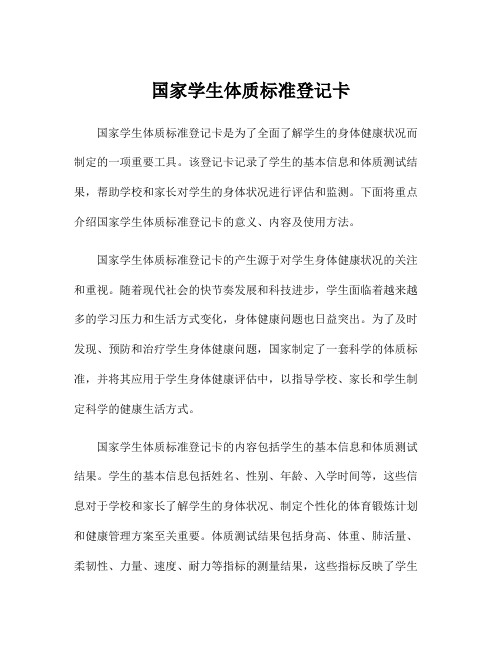 国家学生体质标准登记卡

国家学生体质标准登记卡是为了全面了解学生的身体健康状况而制定的一项重要工具。该登记卡记录了学生的基本信息和体质测试结果，帮助学校和家长对学生的身体状况进行评估和监测。下面将重点介绍国家学生体质标准登记卡的意义、内容及使用方法。

国家学生体质标准登记卡的产生源于对学生身体健康状况的关注和重视。随着现代社会的快节奏发展和科技进步，学生面临着越来越多的学习压力和生活方式变化，身体健康问题也日益突出。为了及时发现、预防和治疗学生身体健康问题，国家制定了一套科学的体质标准，并将其应用于学生身体健康评估中，以指导学校、家长和学生制定科学的健康生活方式。

国家学生体质标准登记卡的内容包括学生的基本信息和体质测试结果。学生的基本信息包括姓名、性别、年龄、入学时间等，这些信息对于学校和家长了解学生的身体状况、制定个性化的体育锻炼计划和健康管理方案至关重要。体质测试结果包括身高、体重、肺活量、柔韧性、力量、速度、耐力等指标的测量结果，这些指标反映了学生